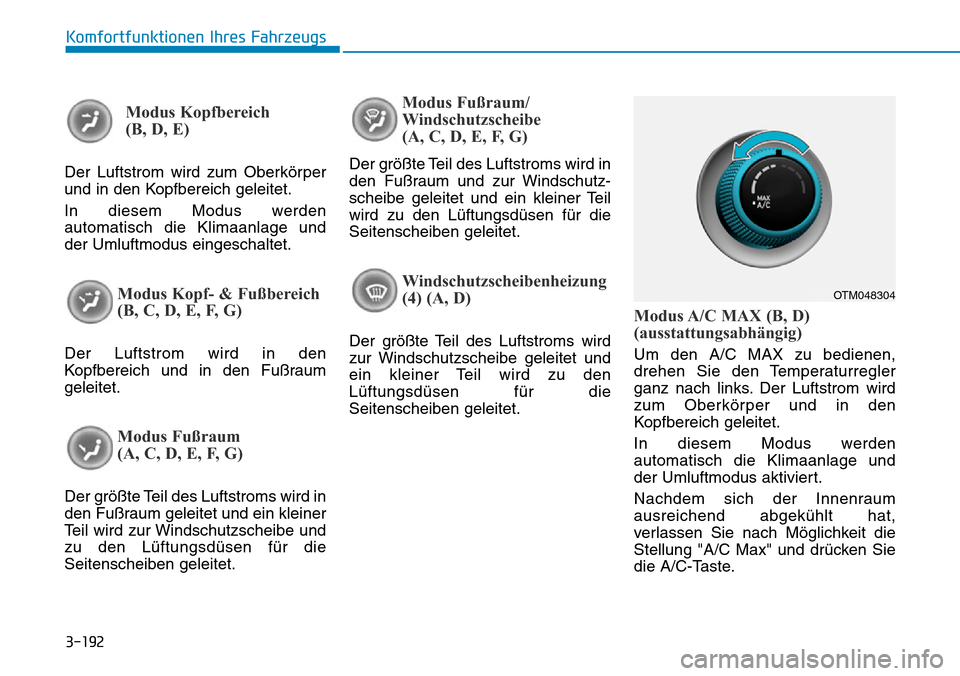 Komfortfunktionen Ihres Fahrzeugs

Modus Kopfbereich
(B, D, E)

Der Luftstrom wird zum Oberkörper und in den Kopfbereich geleitet.

In diesem Modus werden automatisch die Klimaanlage und der Umluftmodus eingeschaltet.

Modus Kopf- & Fußbereich
(B, C, D, E, F, G)

Der Luftstrom wird in den Kopfbereich und in den Fußraum geleitet.

Modus Fußraum
(A, C, D, E, F, G)

Der größte Teil des Luftstroms wird in den Fußraum geleitet und ein kleiner Teil wird zur Windschutzscheibe und zu den Lüftungsdüsen für die Seitenscheiben geleitet.

Modus Fußraum/
Windschutzscheibe
(A, C, D, E, F, G)

Der größte Teil des Luftstroms wird in den Fußraum und zur Windschutzscheibe geleitet und ein kleiner Teil wird zu den Lüftungsdüsen für die Seitenscheiben geleitet.

Windschutzscheibenheizung
(4) (A, D)

Der größte Teil des Luftstroms wird zur Windschutzscheibe geleitet und ein kleiner Teil wird zu den Lüftungsdüsen für die Seitenscheiben geleitet.

MAX
A/C

OTM048304

Modus A/C MAX (B, D)
(ausstattungsabhängig)

Um den A/C MAX zu bedienen, drehen Sie den Temperaturregler ganz nach links. Der Luftstrom wird zum Oberkörper und in den Kopfbereich geleitet.

In diesem Modus werden automatisch die Klimaanlage und der Umluftmodus aktiviert.

Nachdem sich der Innenraum ausreichend abgekühlt hat, verlassen Sie nach Möglichkeit die Stellung "A/C Max" und drücken Sie die A/C-Taste.

3-192

carmanualsonline.info